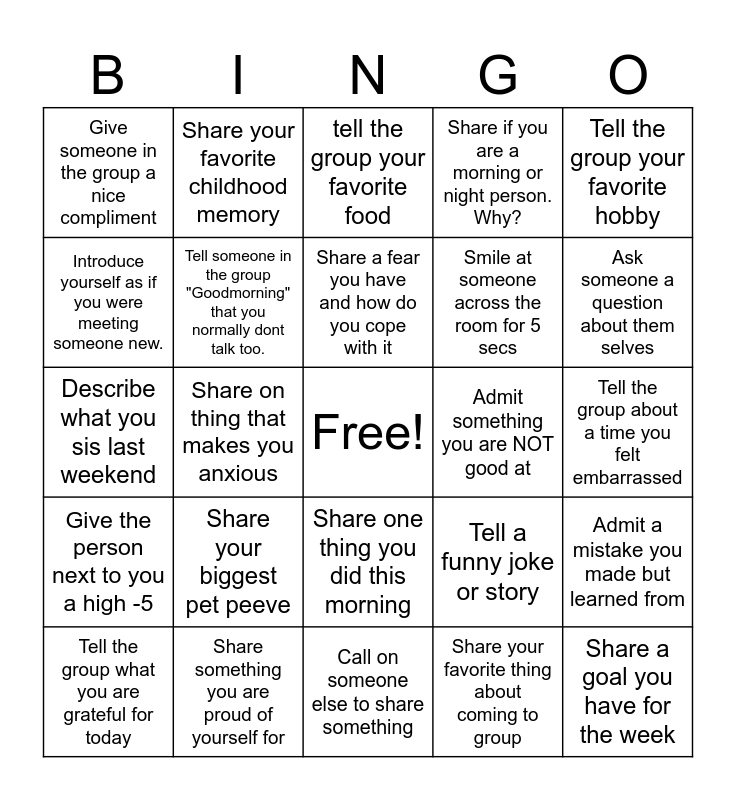 | B | I | N | G | O |
|---|---|---|---|---|
| Give someone in the group a nice compliment | Share your favorite childhood memory | tell the group your favorite food | Share if you are a morning or night person. Why? | Tell the group your favorite hobby |
| Introduce yourself as if you were meeting someone new. | Tell someone in the group "Goodmorning" that you normally dont talk too. | Share a fear you have and how do you cope with it | Smile at someone across the room for 5 secs | Ask someone a question about them selves |
| Describe what you sis last weekend | Share on thing that makes you anxious | Free! | Admit something you are NOT good at | Tell the group about a time you felt embarrassed |
| Give the person next to you a high -5 | Share your biggest pet peeve | Share one thing you did this morning | Tell a funny joke or story | Admit a mistake you made but learned from |
| Tell the group what you are grateful for today | Share something you are proud of yourself for | Call on someone else to share something | Share your favorite thing about coming to group | Share a goal you have for the week |